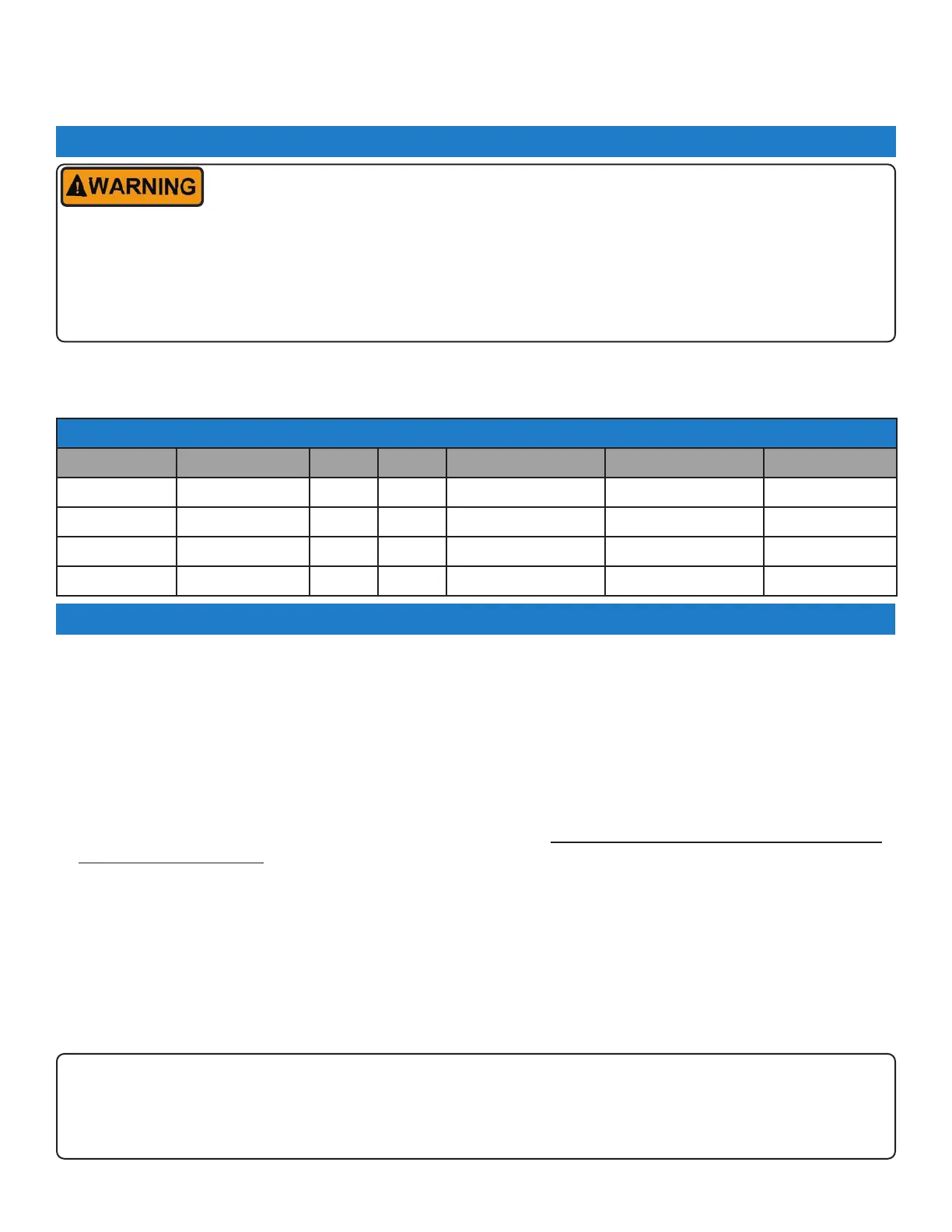 WARNING